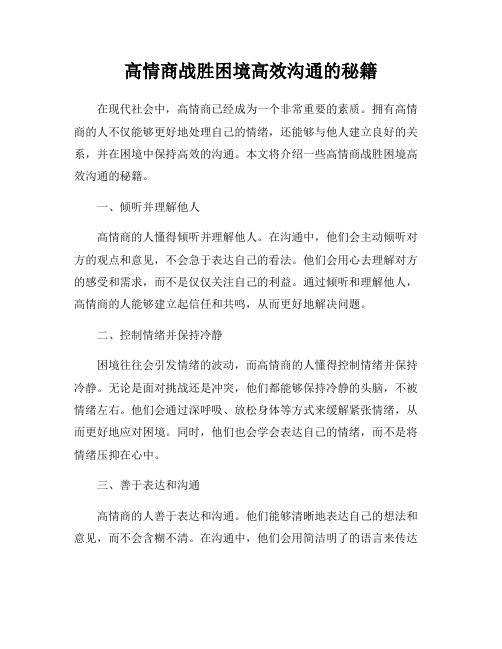 高情商战胜困境高效沟通的秘籍

在现代社会中，高情商已经成为一个非常重要的素质。拥有高情商的人不仅能够更好地处理自己的情绪，还能够与他人建立良好的关系，并在困境中保持高效的沟通。本文将介绍一些高情商战胜困境高效沟通的秘籍。

一、倾听并理解他人

高情商的人懂得倾听并理解他人。在沟通中，他们会主动倾听对方的观点和意见，不会急于表达自己的看法。他们会用心去理解对方的感受和需求，而不是仅仅关注自己的利益。通过倾听和理解他人，高情商的人能够建立起信任和共鸣，从而更好地解决问题。

二、控制情绪并保持冷静

困境往往会引发情绪的波动，而高情商的人懂得控制情绪并保持冷静。无论是面对挑战还是冲突，他们都能够保持冷静的头脑，不被情绪左右。他们会通过深呼吸、放松身体等方式来缓解紧张情绪，从而更好地应对困境。同时，他们也会学会表达自己的情绪，而不是将情绪压抑在心中。

三、善于表达和沟通

高情商的人善于表达和沟通。他们能够清晰地表达自己的想法和意见，而不会含糊不清。在沟通中，他们会用简洁明了的语言来传达